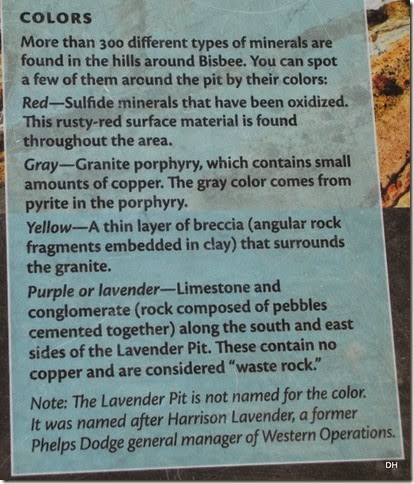 COLORS

More than 300 different types of minerals are found in the hills around Bisbee. You can spot a few of them around the pit by their colors:

Red—Sulfide minerals that have been oxidized. This rusty-red surface material is found throughout the area.

Gray—Granite porphyry, which contains small amounts of copper. The gray color comes from pyrite in the porphyry.

Yellow—A thin layer of breccia (angular rock fragments embedded in clay) that surrounds the granite.

Purple or lavender—Limestone and conglomerate (rock composed of pebbles cemented together) along the south and east sides of the Lavender Pit. These contain no copper and are considered "waste rock."

Note: The Lavender Pit is not named for the color. It was named after Harrison Lavender, a former Phelps Dodge general manager of Western Operations.

DH